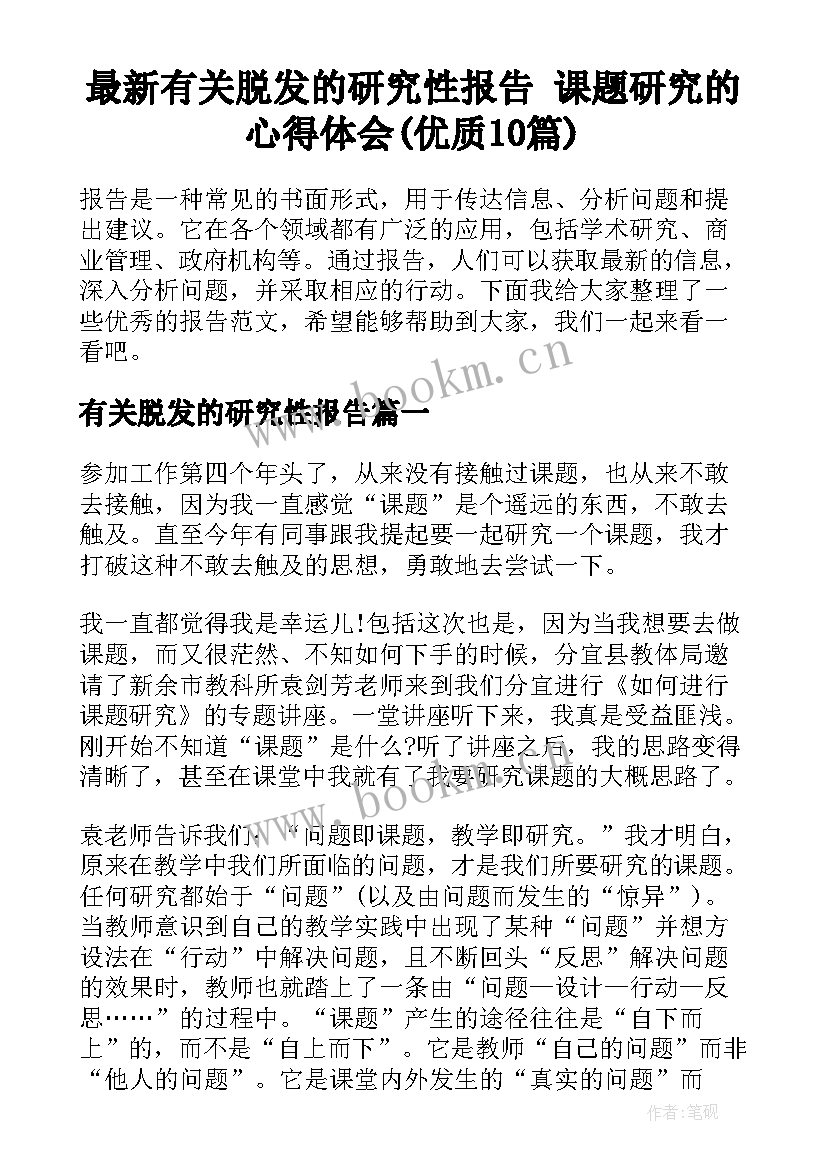 最新有关脱发的研究性报告 课题研究的心得体会(优质10篇)

报告是一种常见的书面形式，用于传达信息、分析问题和提出建议。它在各个领域都有广泛的应用，包括学术研究、商业管理、政府机构等。通过报告，人们可以获取最新的信息，深入分析问题，并采取相应的行动。下面我给大家整理了一些优秀的报告范文，希望能够帮助到大家，我们一起来看一看吧。

www.bookm.cn

有关脱发的研究性报告篇一

参加工作第四个年头了，从来没有接触过课题，也从来不敢去接触，因为我一直感觉“课题”是个遥远的东西，不敢去触及。直至今年有同事跟我提起要一起研究一个课题，我才打破这种不敢去触及的思想，勇敢地去尝试一下。

我一直都觉得我是幸运儿!包括这次也是，因为当我想要去做课题，而又很茫然、不知如何下手的时候，分宜县教体局邀请了新余市教科所袁剑芳老师来到我们分宜进行《如何进行课题研究》的专题讲座。一堂讲座听下来，我真是受益匪浅。刚开始不知道“课题”是什么?听了讲座之后，我的思路变得清晰了，甚至在课堂中我就有了我要研究课题的大概思路了。

www.bookm.cn

袁老师告诉我们：“问题即课题，教学即研究。”我才明白，原来在教学中我们所面临的问题，才是我们所要研究的课题。任何研究都始于“问题”(以及由问题而发生的“惊异”)。当教师意识到自己的教学实践中出现了某种“问题”并想方设法在“行动”中解决问题，且不断回头“反思”解决问题的效果时，教师也就踏上了一条由“问题—设计—行动—反思……”的过程中。“课题”产生的途径往往是“自下而上”的，而不是“自上而下”。它是教师“自己的问题”而非“他人的问题”。它是课堂内外发生的“真实的问题”而

作者:笔砚